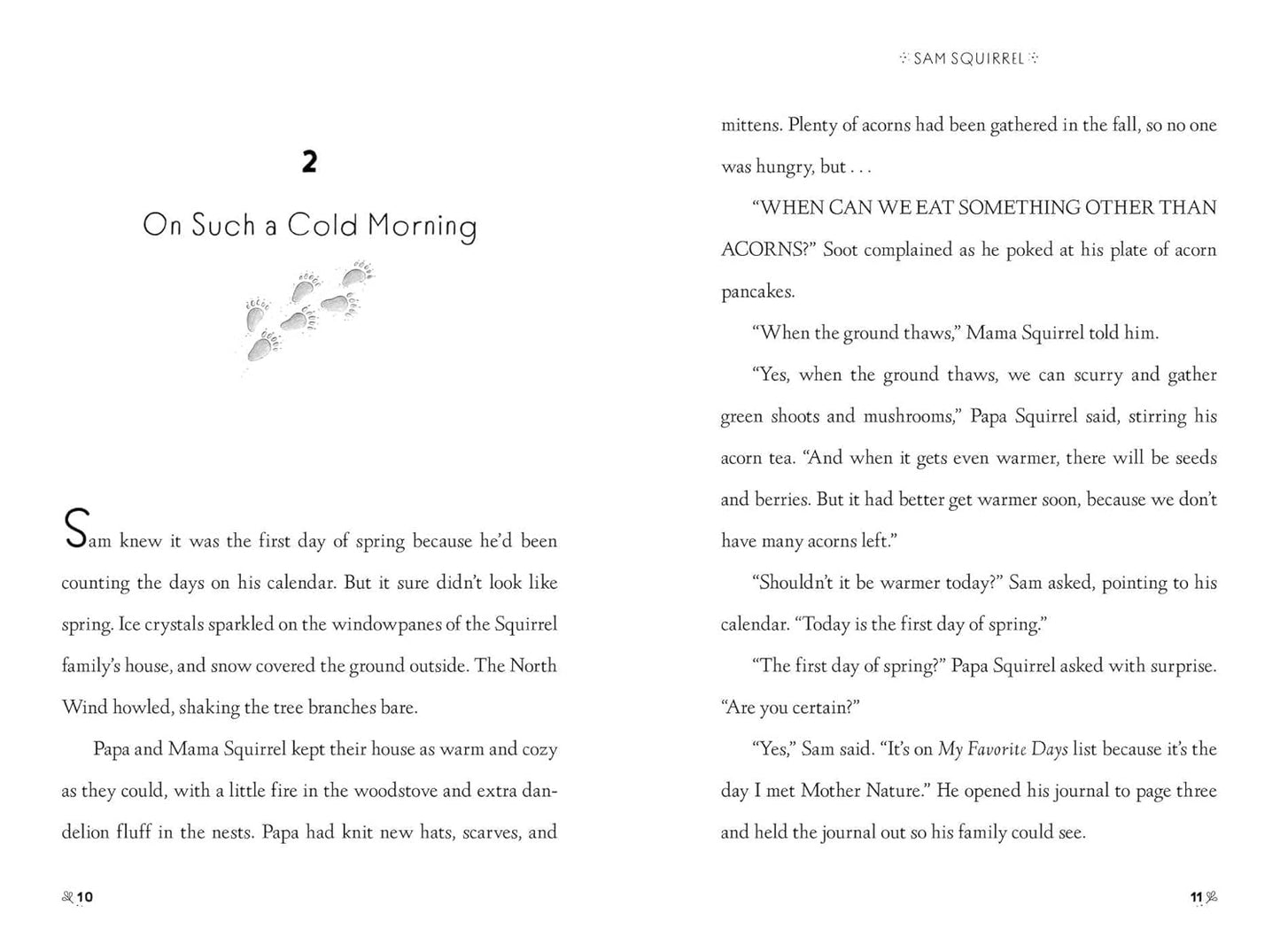 2

On Such a Cold Morning

Sam knew it was the first day of spring because he'd been counting the days on his calendar. But it sure didn't look like spring. Ice crystals sparkled on the windowpanes of the Squirrel family's house, and snow covered the ground outside. The North Wind howled, shaking the tree branches bare.

Papa and Mama Squirrel kept their house as warm and cozy as they could, with a little fire in the woodstove and extra dandelion fluff in the nests. Papa had knit new hats, scarves, and

10

SAM SQUIRREL

mittens. Plenty of acorns had been gathered in the fall, so no one was hungry, but . . .

"WHEN CAN WE EAT SOMETHING OTHER THAN ACORNS?" Soot complained as he poked at his plate of acorn pancakes.

"When the ground thaws," Mama Squirrel told him.

"Yes, when the ground thaws, we can scurry and gather green shoots and mushrooms," Papa Squirrel said, stirring his acorn tea. "And when it gets even warmer, there will be seeds and berries. But it had better get warmer soon, because we don't have many acorns left."

"Shouldn't it be warmer today?" Sam asked, pointing to his calendar. "Today is the first day of spring."

"The first day of spring?" Papa Squirrel asked with surprise. "Are you certain?"

"Yes," Sam said. "It's on My Favorite Days list because it's the day I met Mother Nature." He opened his journal to page three and held the journal out so his family could see.

11